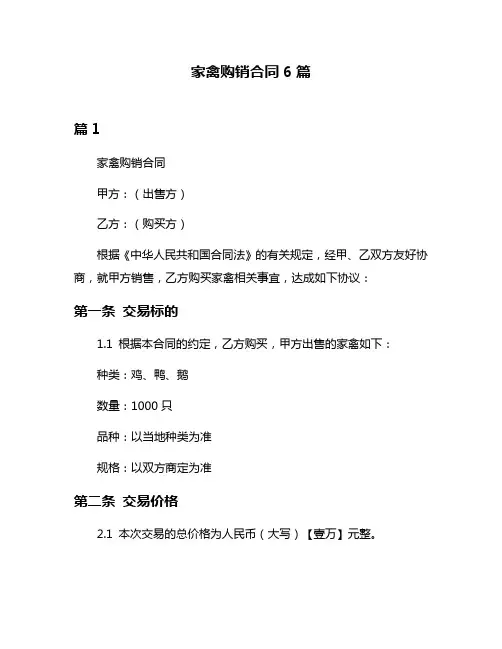 家禽购销合同 6 篇

篇 1

家禽购销合同

甲方：（出售方）

乙方：（购买方）

根据《中华人民共和国合同法》的有关规定，经甲、乙双方友好协商，就甲方销售，乙方购买家禽相关事宜，达成如下协议：

第一条 交易标的

1.1 根据本合同的约定，乙方购买，甲方出售的家禽如下：

种类：鸡、鸭、鹅

数量：1000 只

品种：以当地种类为准

规格：以双方商定为准

第二条 交易价格

2.1 本次交易的总价格为人民币（大写）【壹万】元整。